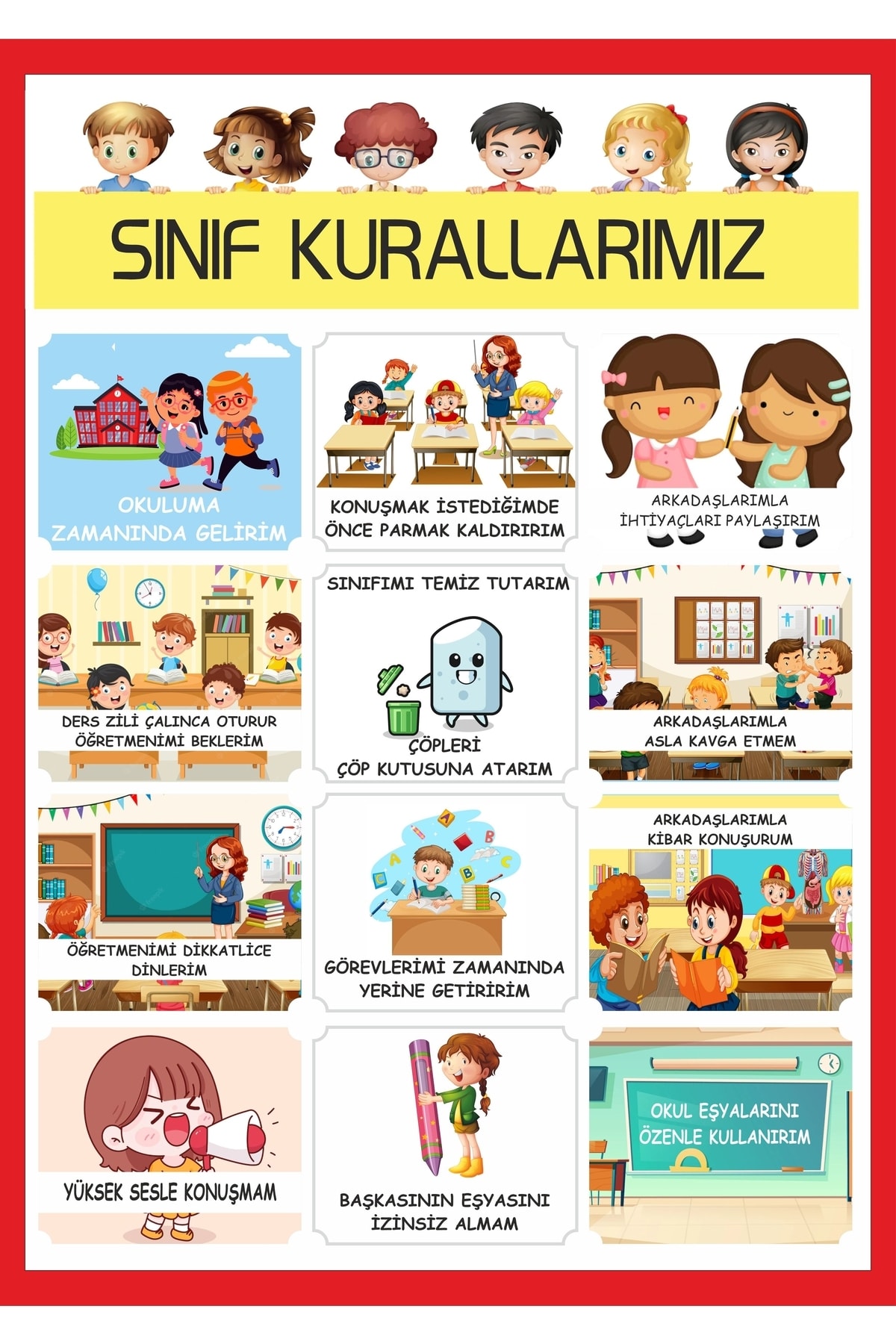 SINIF KURALLARIMIZ

OKULUMA ZAMANINDA GELİRİM

KONUŞMAK İSTEDİĞİMDE ÖNCE PARMAK KALDIRIRIM

ARKADAŞLARIMLA İHTİYAÇLARI PAYLAŞIRIM

DERS ZİLİ ÇALINCA OTURUR ÖĞRETMENİMİ BEKLERİM

SINIFIMI TEMİZ TUTARIM

ÇÖPLERİ ÇÖP KUTUSUNA ATARIM

ARKADAŞLARIMLA ASLA KAVGA ETMEM

ÖĞRETMENİMİ DİKKATLİCE DİNLERİM

GÖREVLERİMİ ZAMANINDA YERİNE GETİRİRİM

ARKADAŞLARIMLA KİBAR KONUŞURUM

YÜKSEK SESLE KONUŞMAM

BAŞKASININ EŞYASINI İZİNSİZ ALMAM

OKUL EŞYALARINI ÖZENLE KULLANIRIM